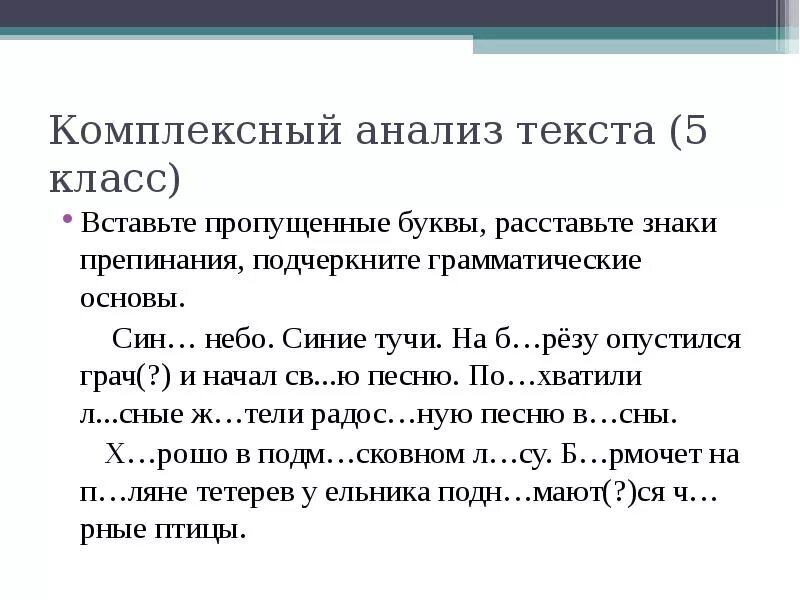 Комплексный анализ текста (5 класс)

• Вставьте пропущенные буквы, расставьте знаки препинания, подчеркните грамматические основы.

Син… небо. Синие тучи. На б…рёзу опустился грач(?) и начал св...ю песню. По…хватили л...сные ж…тели радос…ную песню в…сны.

Х…рошо в подм…сковном л…су. Б…рмочет на п…ляне тетерев у ельника подн…мают(?)ся ч…рные птицы.